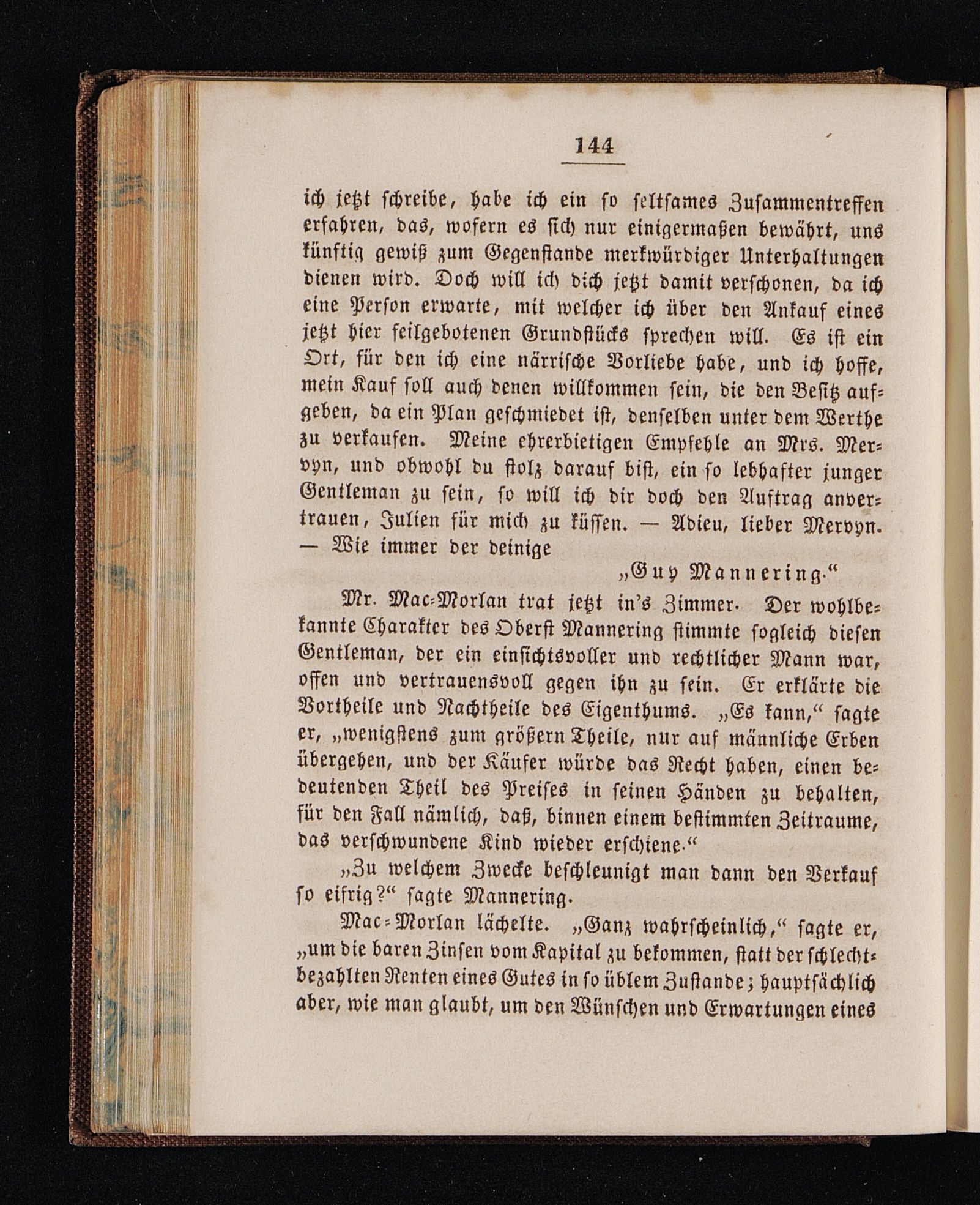 144

ich jetzt schreibe, habe ich ein so seltsames Zusammentreffen erfahren, das, wofern es sich nur einigermaßen bewährt, uns künftig gewiß zum Gegenstande merkwürdiger Unterhaltungen dienen wird. Doch will ich dich jetzt damit verschonen, da ich eine Person erwarte, mit welcher ich über den Ankauf eines jetzt hier feilgebotenen Grundstücks sprechen will. Es ist ein Ort, für den ich eine närrische Vorliebe habe, und ich hoffe, mein Kauf soll auch denen willkommen sein, die den Besitz aufgeben, da ein Plan geschmiedet ist, denselben unter dem Werthe zu verkaufen. Meine ehrerbietigen Empfehle an Mrs. Mervyn, und obwohl du stolz darauf bist, ein so lebhafter junger Gentleman zu sein, so will ich dir doch den Auftrag anvertrauen, Julien für mich zu küssen. — Adieu, lieber Mervyn. — Wie immer der deinige

„Guy Mannering.“

Mr. Mac-Morlan trat jetzt in's Zimmer. Der wohlbekannte Charakter des Oberst Mannering stimmte sogleich diesen Gentleman, der ein einsichtsvoller und rechtlicher Mann war, offen und vertrauensvoll gegen ihn zu sein. Er erklärte die Vortheile und Nachtheile des Eigenthums. „Es kann,“ sagte er, „wenigstens zum größern Theile, nur auf männliche Erben übergehen, und der Käufer würde das Recht haben, einen bedeutenden Theil des Preises in seinen Händen zu behalten, für den Fall nämlich, daß, binnen einem bestimmten Zeitraume, das verschwundene Kind wieder erschiene.“

„Zu welchem Zwecke beschleunigt man dann den Verkauf so eifrig?“ sagte Mannering.

Mac-Morlan lächelte. „Ganz wahrscheinlich,“ sagte er, „um die baren Zinsen vom Kapital zu bekommen, statt der schlechtbezahlten Renten eines Gutes in so üblem Zustande; hauptsächlich aber, wie man glaubt, um den Wünschen und Erwartungen eines